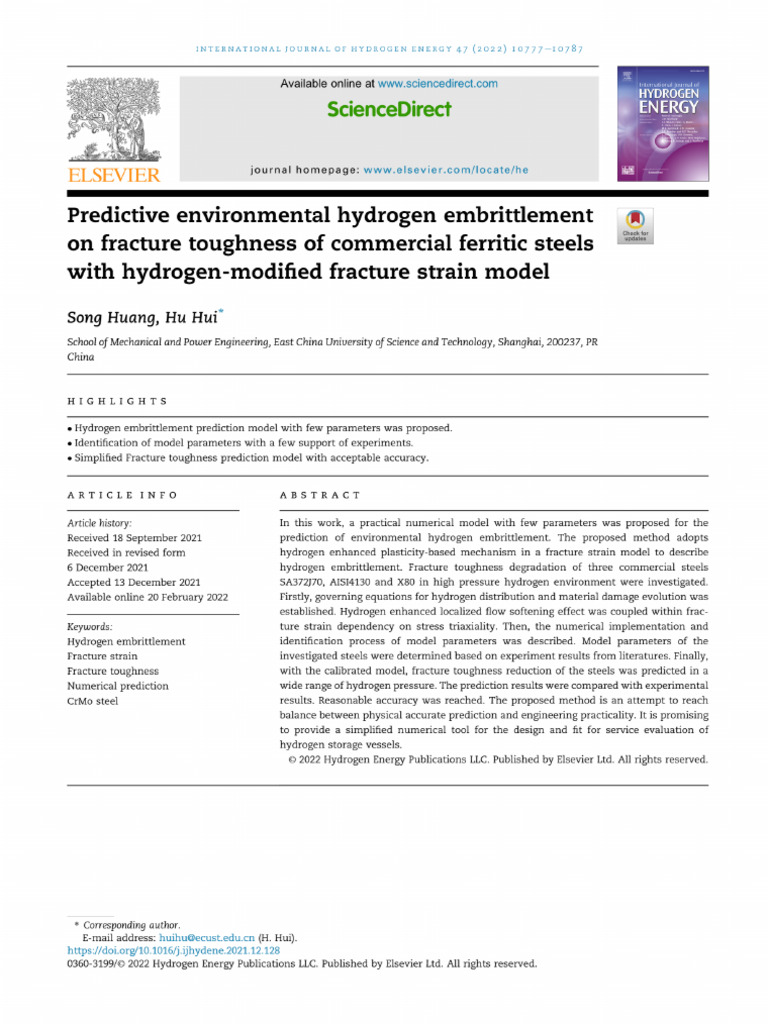 INTERNATIONAL JOURNAL OF HYDROGEN ENERGY 47 (2022) 10777–10787

ELSEVIER

Available online at www.sciencedirect.com

ScienceDirect

journal homepage: www.elsevier.com/locate/he

International Journal of HYDROGEN ENERGY

Predictive environmental hydrogen embrittlement on fracture toughness of commercial ferritic steels with hydrogen-modified fracture strain model

Check for updates

Song Huang, Hu Hui*

School of Mechanical and Power Engineering, East China University of Science and Technology, Shanghai, 200237, PR China

HIGHLIGHTS

• Hydrogen embrittlement prediction model with few parameters was proposed.
• Identification of model parameters with a few support of experiments.
• Simplified Fracture toughness prediction model with acceptable accuracy.

ARTICLE INFO

Article history:
Received 18 September 2021
Received in revised form
6 December 2021
Accepted 13 December 2021
Available online 20 February 2022

Keywords:
Hydrogen embrittlement
Fracture strain
Fracture toughness
Numerical prediction
CrMo steel

ABSTRACT

In this work, a practical numerical model with few parameters was proposed for the prediction of environmental hydrogen embrittlement. The proposed method adopts hydrogen enhanced plasticity-based mechanism in a fracture strain model to describe hydrogen embrittlement. Fracture toughness degradation of three commercial steels SA372J70, AISI4130 and X80 in high pressure hydrogen environment were investigated. Firstly, governing equations for hydrogen distribution and material damage evolution was established. Hydrogen enhanced localized flow softening effect was coupled within fracture strain dependency on stress triaxiality. Then, the numerical implementation and identification process of model parameters was described. Model parameters of the investigated steels were determined based on experiment results from literatures. Finally, with the calibrated model, fracture toughness reduction of the steels was predicted in a wide range of hydrogen pressure. The prediction results were compared with experimental results. Reasonable accuracy was reached. The proposed method is an attempt to reach balance between physical accurate prediction and engineering practicality. It is promising to provide a simplified numerical tool for the design and fit for service evaluation of hydrogen storage vessels.

© 2022 Hydrogen Energy Publications LLC. Published by Elsevier Ltd. All rights reserved.

* Corresponding author.
E-mail address: huihu@ecust.edu.cn (H. Hui).
https://doi.org/10.1016/j.ijhydene.2021.12.128
0360-3199/© 2022 Hydrogen Energy Publications LLC. Published by Elsevier Ltd. All rights reserved.